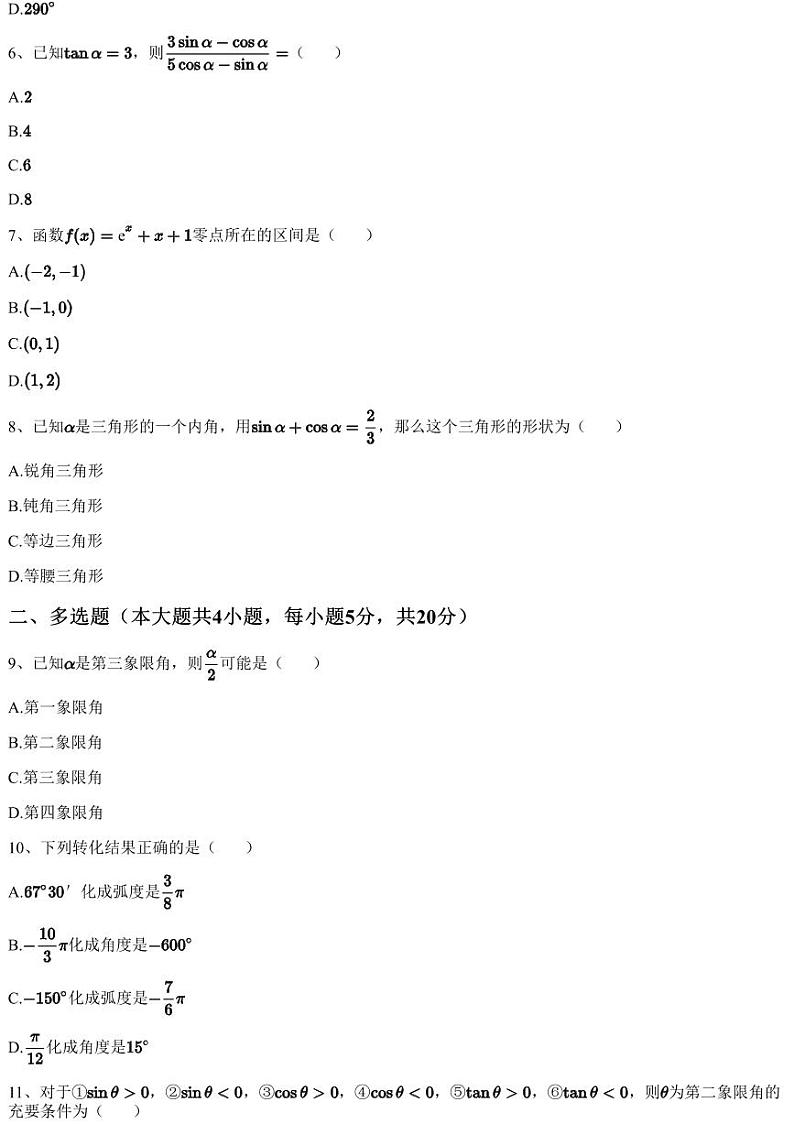 D.$290°$

6、已知$\tan\alpha=3$，则$\frac{3\sin\alpha-\cos\alpha}{5\cos\alpha-\sin\alpha}=$（　　）

A.$2$

B.$4$

C.$6$

D.$8$

7、函数$f(x)=e^x+x+1$零点所在的区间是（　　）

A.$(-2,-1)$

B.$(-1,0)$

C.$(0,1)$

D.$(1,2)$

8、已知$\alpha$是三角形的一个内角，用$\sin\alpha+\cos\alpha=\frac{2}{3}$，那么这个三角形的形状为（　　）

A.锐角三角形

B.钝角三角形

C.等边三角形

D.等腰三角形

二、多选题（本大题共4小题，每小题5分，共20分）

9、已知$\alpha$是第三象限角，则$\frac{\alpha}{2}$可能是（　　）

A.第一象限角

B.第二象限角

C.第三象限角

D.第四象限角

10、下列转化结果正确的是（　　）

A.$67°30'$化成弧度是$\frac{3}{8}\pi$

B.$-\frac{10}{3}\pi$化成角度是$-600°$

C.$-150°$化成弧度是$-\frac{7}{6}\pi$

D.$\frac{\pi}{12}$化成角度是$15°$

11、对于①$\sin\theta>0$，②$\sin\theta<0$，③$\cos\theta>0$，④$\cos\theta<0$，⑤$\tan\theta>0$，⑥$\tan\theta<0$，则$\theta$为第二象限角的充要条件为（　　）